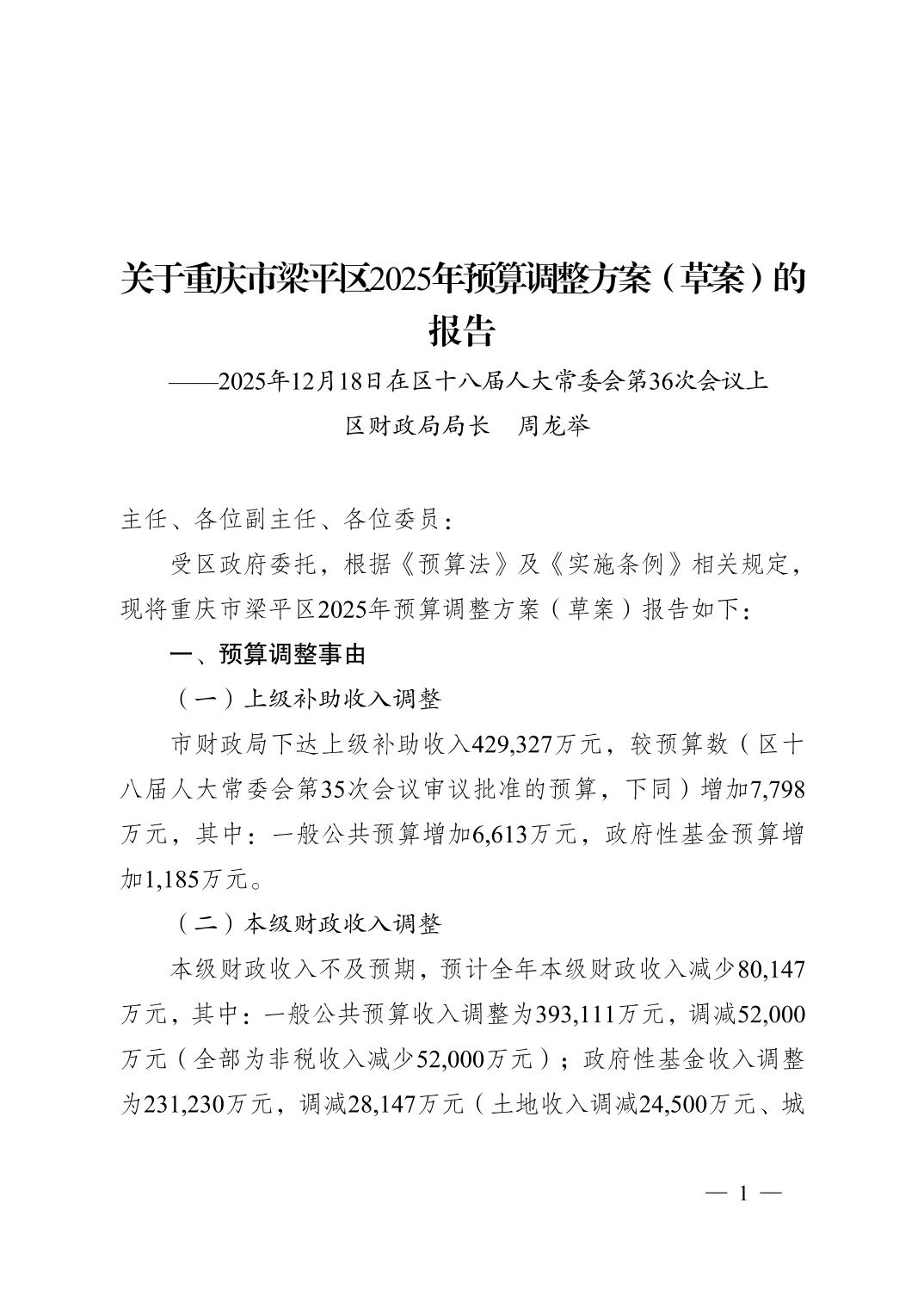 关于重庆市梁平区2025年预算调整方案（草案）的报告

——2025年12月18日在区十八届人大常委会第36次会议上

区财政局局长　周龙举

主任、各位副主任、各位委员：

受区政府委托，根据《预算法》及《实施条例》相关规定，现将重庆市梁平区2025年预算调整方案（草案）报告如下：

一、预算调整事由

（一）上级补助收入调整

市财政局下达上级补助收入429,327万元，较预算数（区十八届人大常委会第35次会议审议批准的预算，下同）增加7,798万元，其中：一般公共预算增加6,613万元，政府性基金预算增加1,185万元。

（二）本级财政收入调整

本级财政收入不及预期，预计全年本级财政收入减少80,147万元，其中：一般公共预算收入调整为393,111万元，调减52,000万元（全部为非税收入减少52,000万元）；政府性基金收入调整为231,230万元，调减28,147万元（土地收入调减24,500万元、城

— 1 —